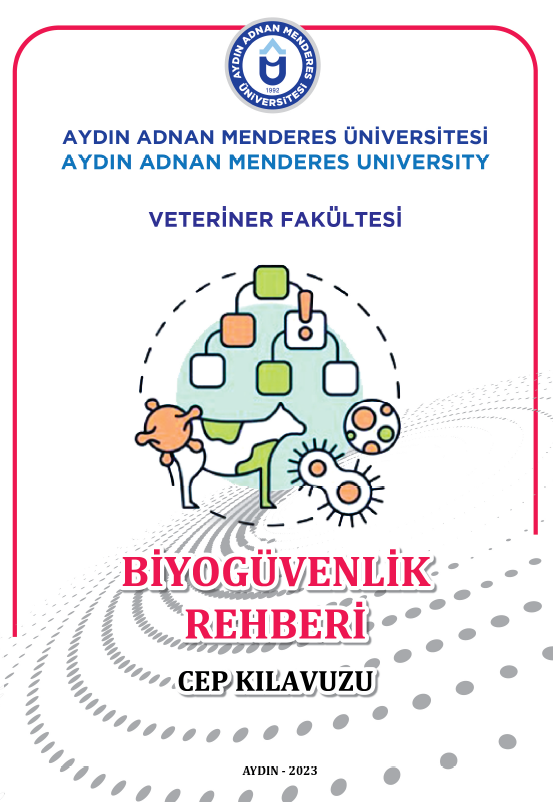 AYDIN ADNAN MENDERES ÜNİVERSİTESİ
1992

AYDIN ADNAN MENDERES ÜNİVERSİTESİ
AYDIN ADNAN MENDERES UNIVERSITY

VETERİNER FAKÜLTESİ

BİYOGÜVENLİK REHBERİ

CEP KILAVUZU

AYDIN - 2023